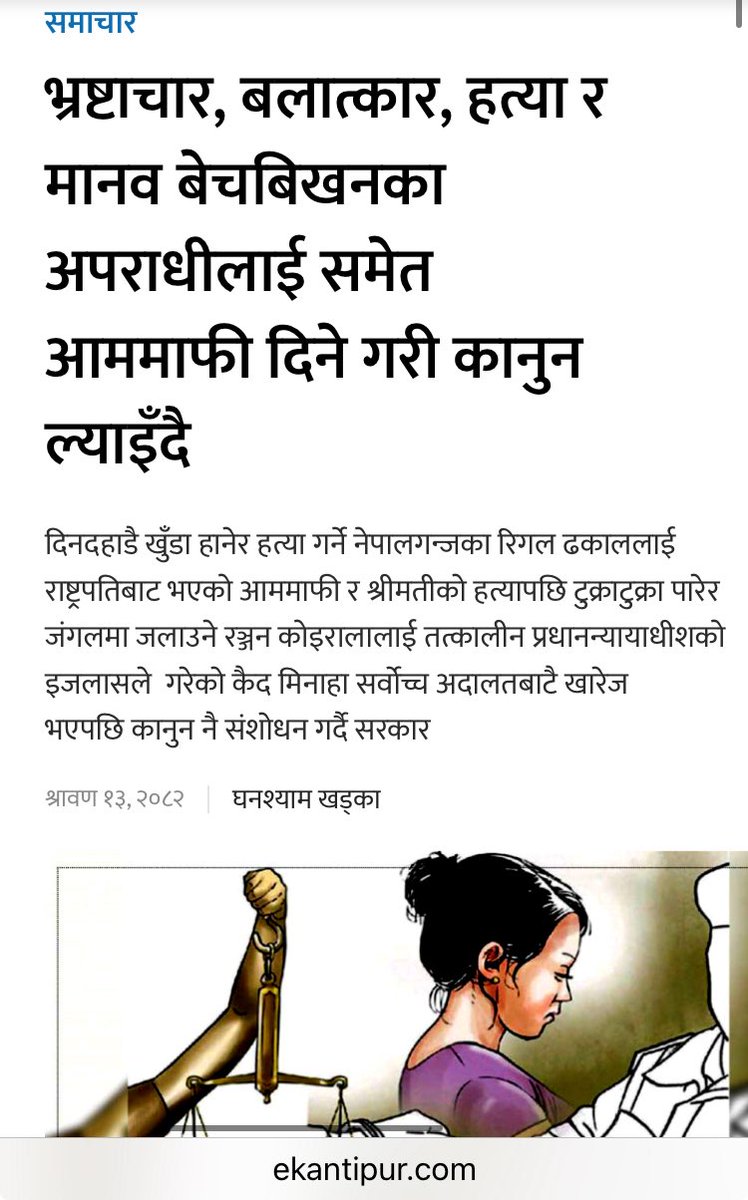 समाचार

भ्रष्टाचार, बलात्कार, हत्या र मानव बेचबिखनका अपराधीलाई समेत आममाफी दिने गरी कानुन ल्याइँदै

दिनदहाडै खुँडा हानेर हत्या गर्ने नेपालगन्जका रिगल ढकाललाई राष्ट्रपतिबाट भएको आममाफी र श्रीमतीको हत्यापछि टुक्राटुक्रा पारेर जंगलमा जलाउने रञ्जन कोइरालालाई तत्कालीन प्रधानन्यायाधीशको इजलासले गरेको कैद मिनाहा सर्वोच्च अदालतबाटै खारेज भएपछि कानुन नै संशोधन गर्दै सरकार

श्रावण १३, २०८२ | घनश्याम खड्का

ekantipur.com